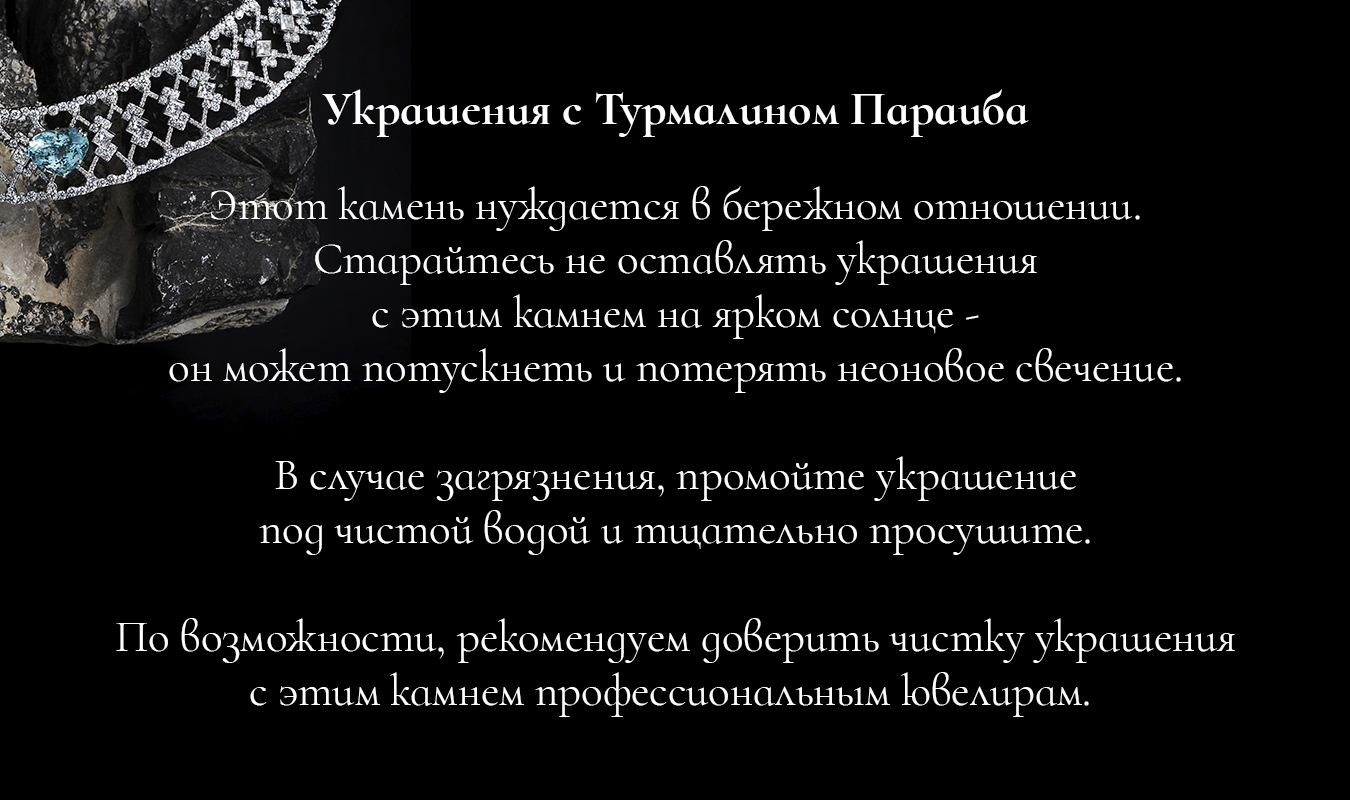 Украшения с Турмалином Параиба

Этот камень нуждается в бережном отношении. Старайтесь не оставлять украшения с этим камнем на ярком солнце - он может потускнеть и потерять неоновое свечение.

В случае загрязнения, промойте украшение под чистой водой и тщательно просушите.

По возможности, рекомендуем доверить чистку украшения с этим камнем профессиональным ювелирам.